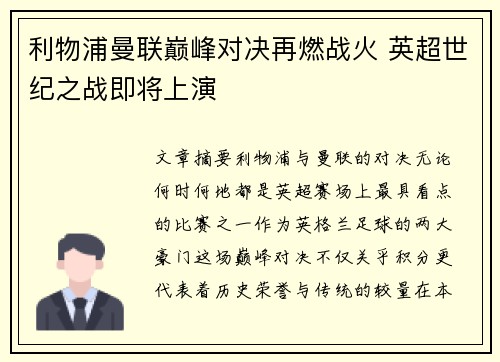 利物浦曼联巅峰对决再燃战火 英超世纪之战即将上演

文章摘要利物浦与曼联的对决无论何时何地都是英超赛场上最具看点的比赛之一作为英格兰足球的两大豪门这场巅峰对决不仅关乎积分更代表着历史荣誉与传统的较量在本